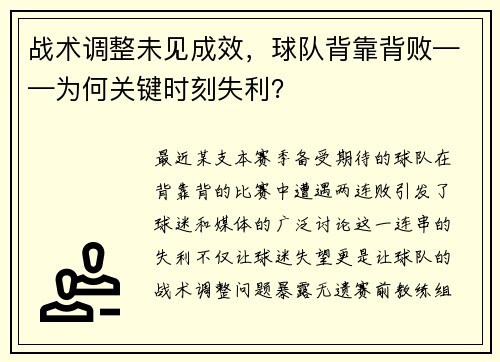 战术调整未见成效，球队背靠背败——为何关键时刻失利？

最近某支本赛季备受期待的球队在背靠背的比赛中遭遇两连败引发了球迷和媒体的广泛讨论这一连串的失利不仅让球迷失望更是让球队的战术调整问题暴露无遗赛前教练组